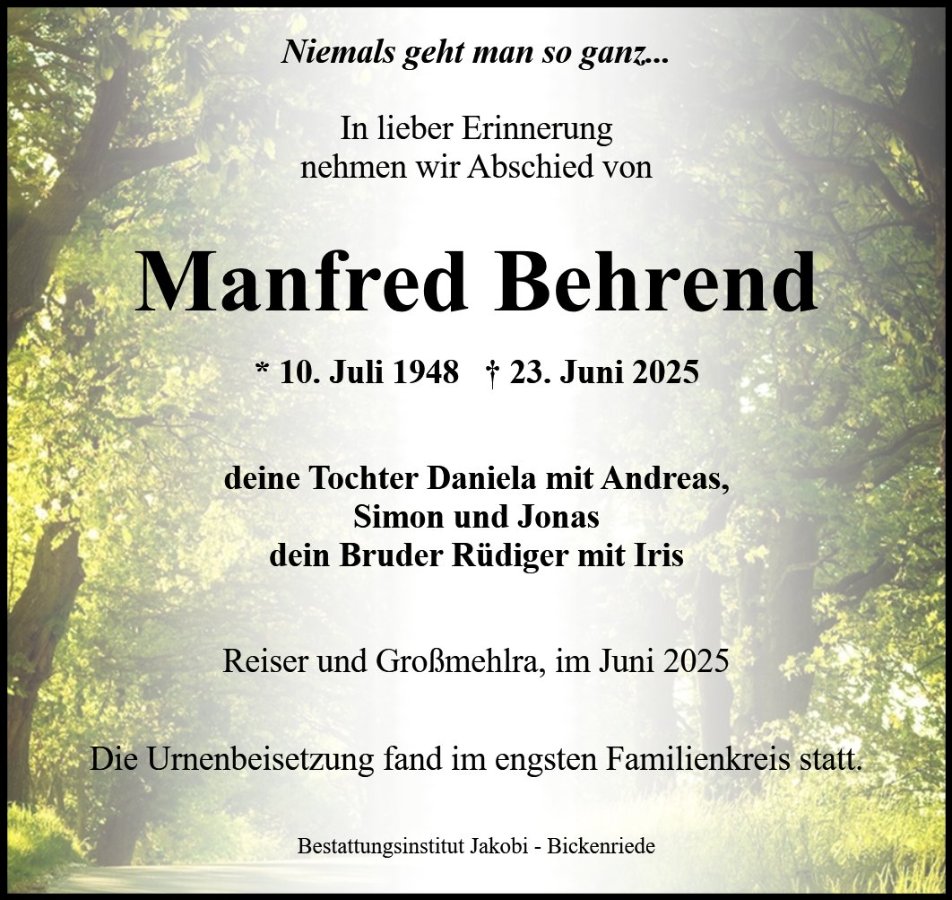 Niemals geht man so ganz...

In lieber Erinnerung
nehmen wir Abschied von

Manfred Behrend

* 10. Juli 1948 † 23. Juni 2025

deine Tochter Daniela mit Andreas,
Simon und Jonas
dein Bruder Rüdiger mit Iris

Reiser und Großmehlra, im Juni 2025

Die Urnenbeisetzung fand im engsten Familienkreis statt.

Bestattungsinstitut Jakobi - Bickenriede